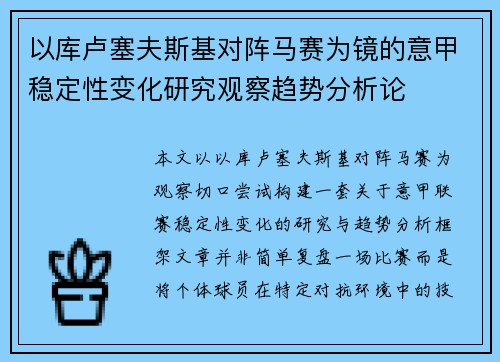 以库卢塞夫斯基对阵马赛为镜的意甲稳定性变化研究观察趋势分析论

本文以以库卢塞夫斯基对阵马赛为观察切口尝试构建一套关于意甲联赛稳定性变化的研究与趋势分析框架文章并非简单复盘一场比赛而是将个体球员在特定对抗环境中的技